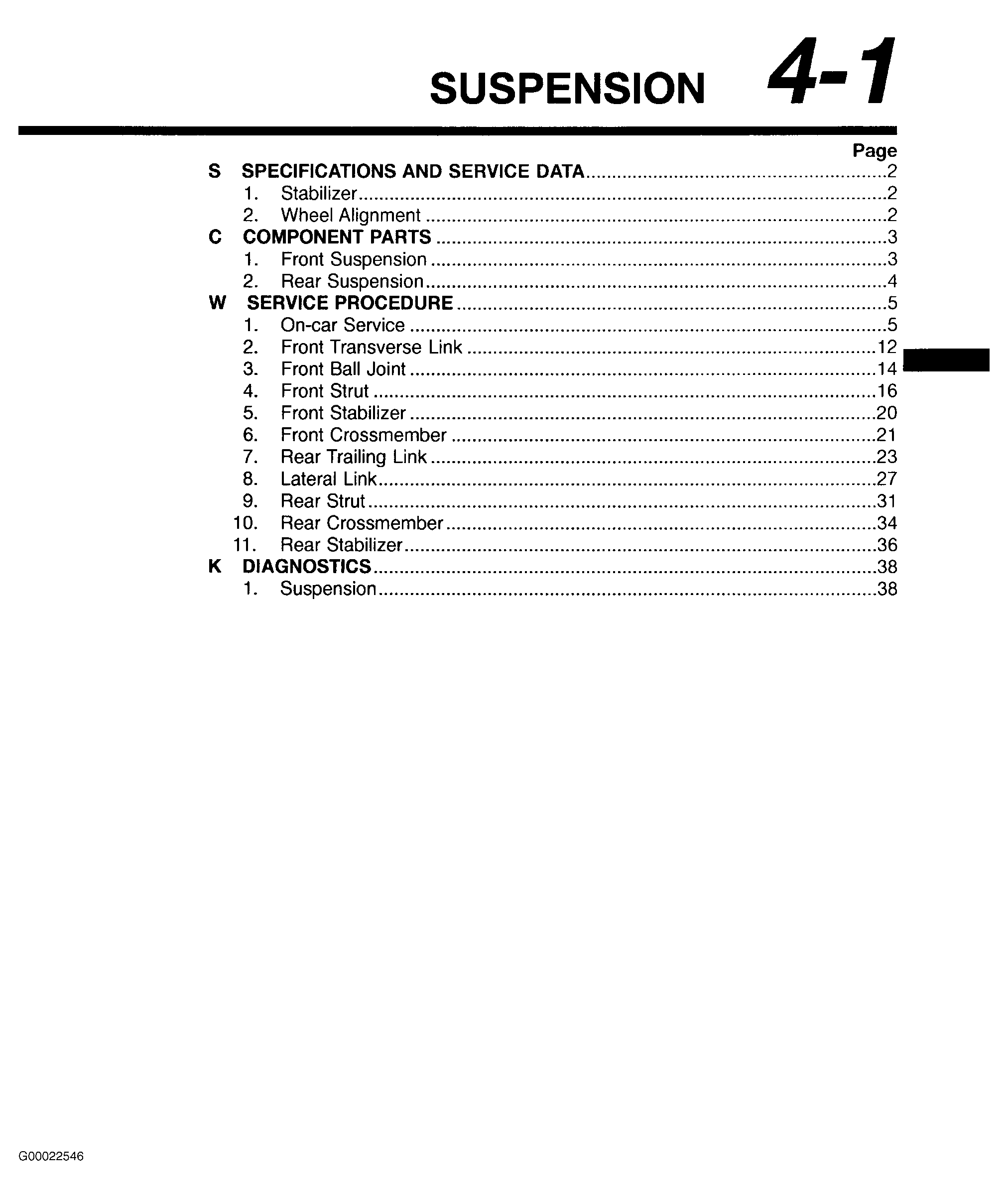 SUSPENSION 4-1

Page
S SPECIFICATIONS AND SERVICE DATA 2
1. Stabilizer 2
2. Wheel Alignment 2
C COMPONENT PARTS 3
1. Front Suspension 3
2. Rear Suspension 4
W SERVICE PROCEDURE 5
1. On-car Service 5
2. Front Transverse Link 12
3. Front Ball Joint 14
4. Front Strut 16
5. Front Stabilizer 20
6. Front Crossmember 21
7. Rear Trailing Link 23
8. Lateral Link 27
9. Rear Strut 31
10. Rear Crossmember 34
11. Rear Stabilizer 36
K DIAGNOSTICS 38
1. Suspension 38

G00022546